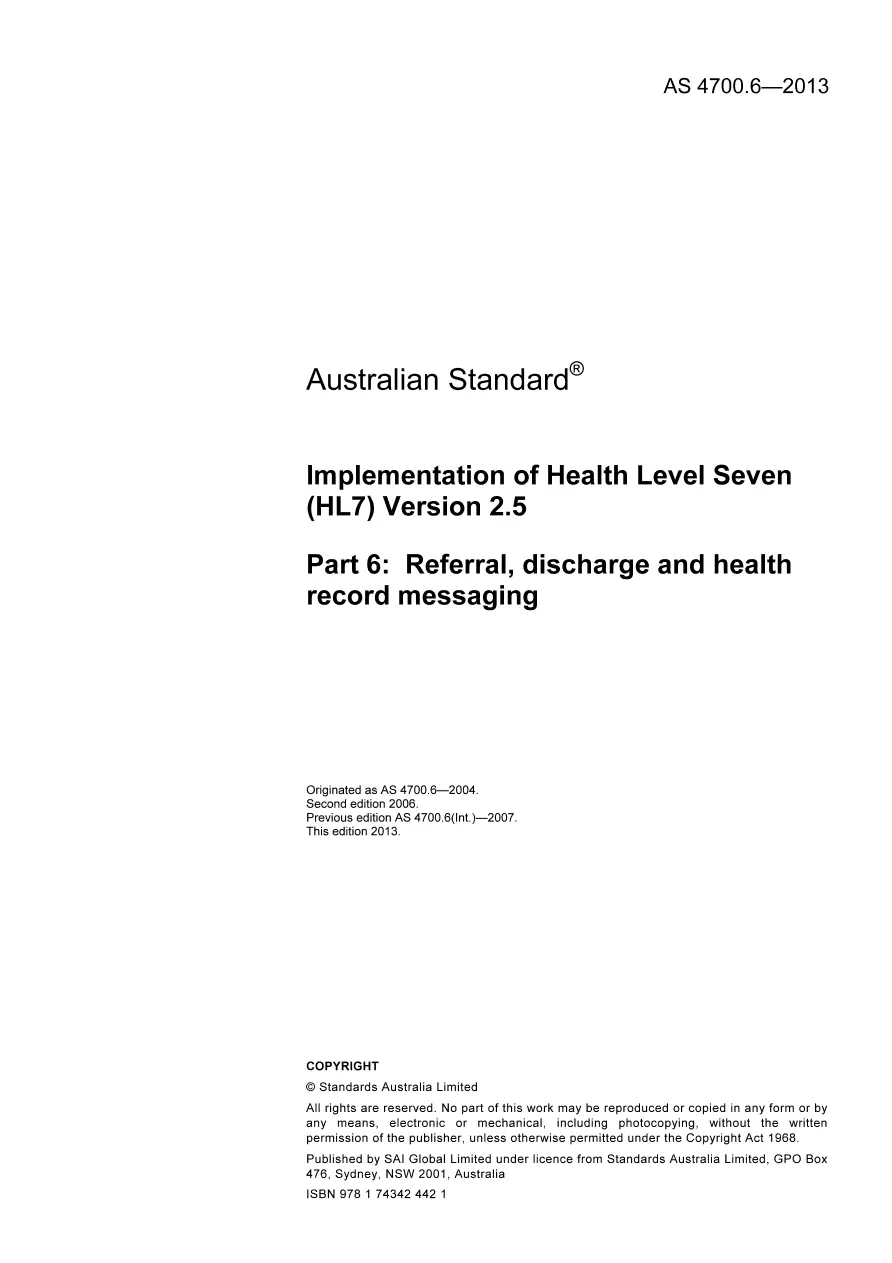 AS 4700.6—2013

Australian Standard®

Implementation of Health Level Seven (HL7) Version 2.5

Part 6: Referral, discharge and health record messaging

Originated as AS 4700.6—2004.
Second edition 2006.
Previous edition AS 4700.6(Int.)—2007.
This edition 2013.

COPYRIGHT

© Standards Australia Limited

All rights are reserved. No part of this work may be reproduced or copied in any form or by any means, electronic or mechanical, including photocopying, without the written permission of the publisher, unless otherwise permitted under the Copyright Act 1968.

Published by SAI Global Limited under licence from Standards Australia Limited, GPO Box 476, Sydney, NSW 2001, Australia

ISBN 978 1 74342 442 1